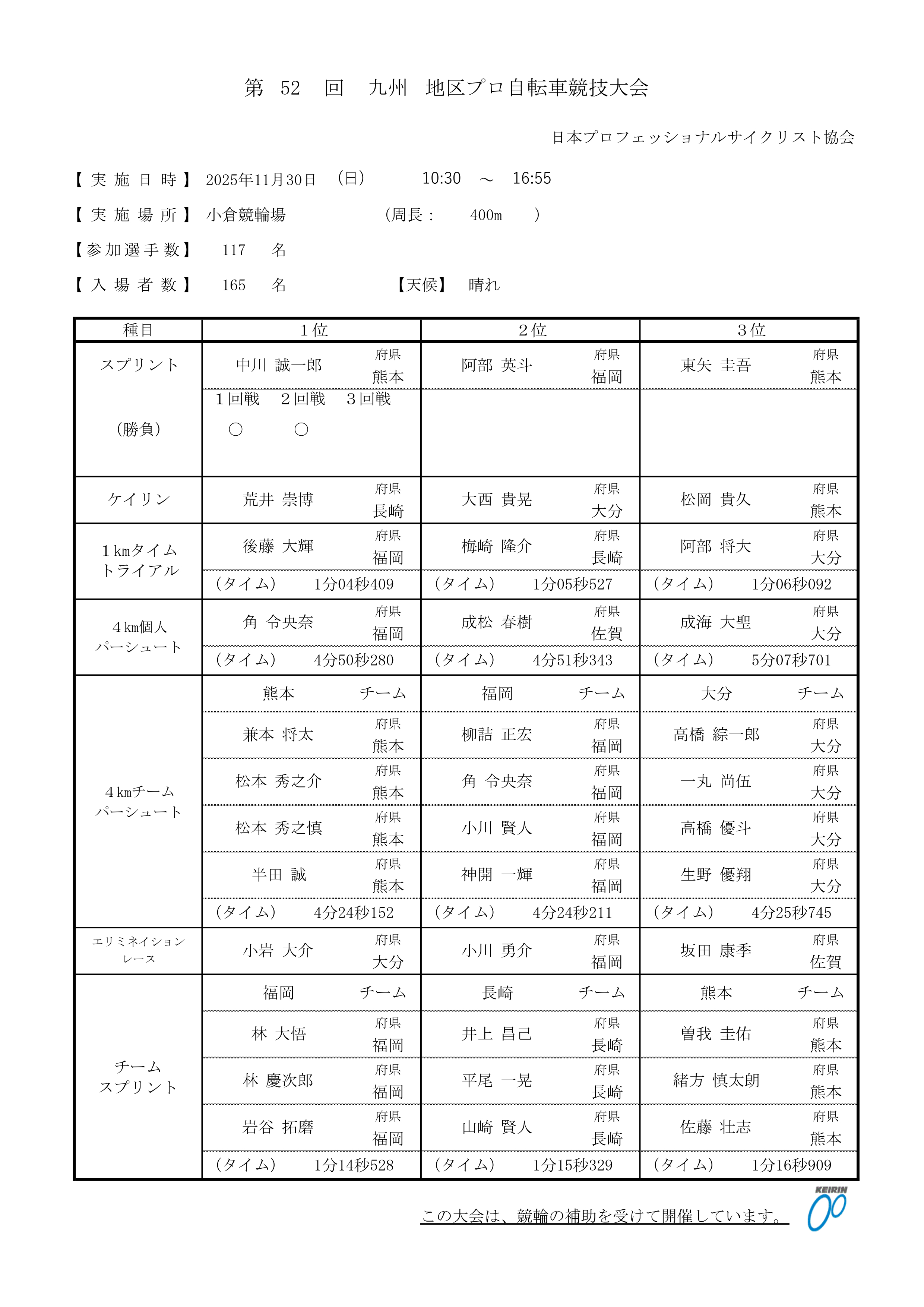 第 52 回 九州 地区プロ自転車競技大会

日本プロフェッショナルサイクリスト協会

【実施日時】 2025年11月30日 (日) 10:30 ～ 16:55

【実施場所】 小倉競輪場 (周長： 400m )

【参加選手数】 117 名

【入場者数】 165 名 【天候】 晴れ

| 種目 | 1位 | 2位 | 3位 |
|---|---|---|---|
| スプリント | 中川 誠一郎 府県 熊本 | 阿部 英斗 府県 福岡 | 東矢 圭吾 府県 熊本 |
| (勝負) | 1回戦 2回戦 3回戦 ○ ○ | | |
| ケイリン | 荒井 崇博 府県 長崎 | 大西 貴晃 府県 大分 | 松岡 貴久 府県 熊本 |
| 1kmタイムトライアル | 後藤 大輝 府県 福岡 | 梅崎 隆介 府県 長崎 | 阿部 将大 府県 大分 |
| | (タイム) 1分04秒409 | (タイム) 1分05秒527 | (タイム) 1分06秒092 |
| 4km個人パーシュート | 角 令央奈 府県 福岡 | 成松 春樹 府県 佐賀 | 成海 大聖 府県 大分 |
| | (タイム) 4分50秒280 | (タイム) 4分51秒343 | (タイム) 5分07秒701 |
| 4kmチームパーシュート | 熊本 チーム | 福岡 チーム | 大分 チーム |
| | 兼本 将太 府県 熊本 | 柳詰 正宏 府県 福岡 | 高橋 綜一郎 府県 大分 |
| | 松本 秀之介 府県 熊本 | 角 令央奈 府県 福岡 | 一丸 尚伍 府県 大分 |
| | 松本 秀之慎 府県 熊本 | 小川 賢人 府県 福岡 | 高橋 優斗 府県 大分 |
| | 半田 誠 府県 熊本 | 神開 一輝 府県 福岡 | 生野 優翔 府県 大分 |
| | (タイム) 4分24秒152 | (タイム) 4分24秒211 | (タイム) 4分25秒745 |
| エリミネイションレース | 小岩 大介 府県 大分 | 小川 勇介 府県 福岡 | 坂田 康季 府県 佐賀 |
| チームスプリント | 福岡 チーム | 長崎 チーム | 熊本 チーム |
| | 林 大悟 府県 福岡 | 井上 昌己 府県 長崎 | 曽我 圭佑 府県 熊本 |
| | 林 慶次郎 府県 福岡 | 平尾 一晃 府県 長崎 | 緒方 慎太朗 府県 熊本 |
| | 岩谷 拓磨 府県 福岡 | 山崎 賢人 府県 長崎 | 佐藤 壮志 府県 熊本 |
| | (タイム) 1分14秒528 | (タイム) 1分15秒329 | (タイム) 1分16秒909 |

この大会は、競輪の補助を受けて開催しています。
KEIRIN